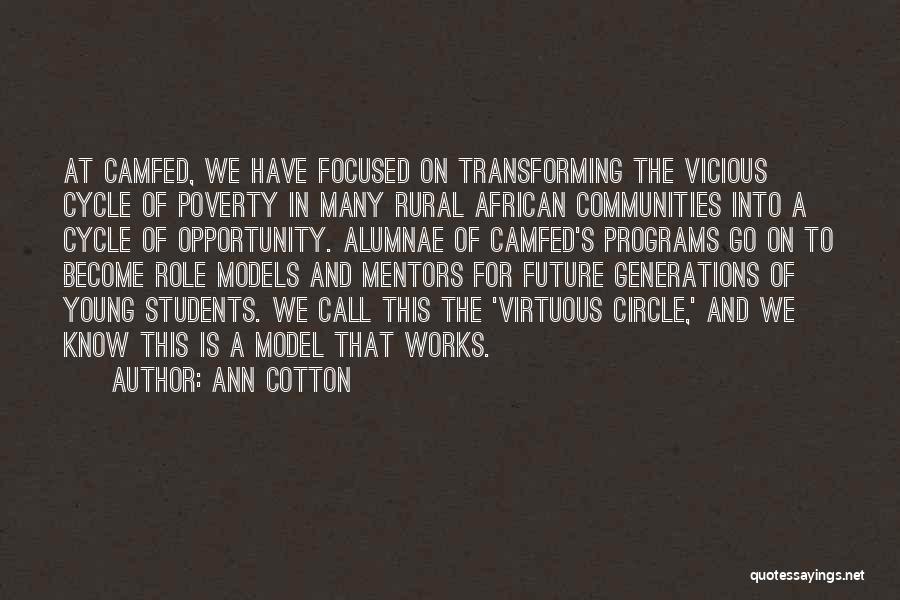 AT CAMFED, WE HAVE FOCUSED ON TRANSFORMING THE VICIOUS CYCLE OF POVERTY IN MANY RURAL AFRICAN COMMUNITIES INTO A CYCLE OF OPPORTUNITY. ALUMNAE OF CAMFED'S PROGRAMS GO ON TO BECOME ROLE MODELS AND MENTORS FOR FUTURE GENERATIONS OF YOUNG STUDENTS. WE CALL THIS THE 'VIRTUOUS CIRCLE,' AND WE KNOW THIS IS A MODEL THAT WORKS.

AUTHOR: ANN COTTON

quotessayings.net